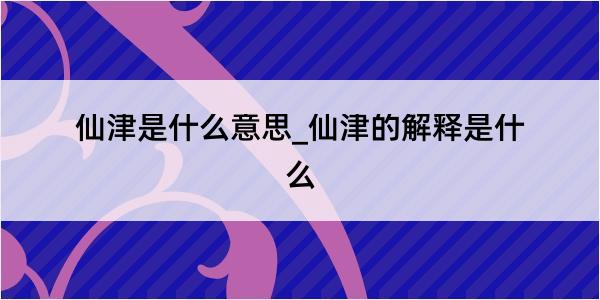 仙津是什么意思_仙津的解释是什么